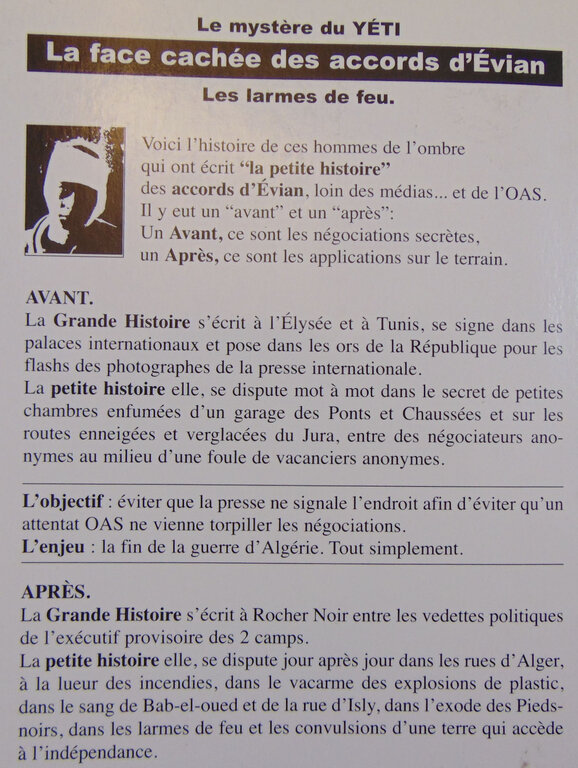 Le mystère du YÉTI

La face cachée des accords d'Évian

Les larmes de feu.

Voici l'histoire de ces hommes de l'ombre qui ont écrit "la petite histoire" des accords d'Évian, loin des médias... et de l'OAS. Il y eut un "avant" et un "après": Un Avant, ce sont les négociations secrètes, un Après, ce sont les applications sur le terrain.

AVANT.
La Grande Histoire s'écrit à l'Élysée et à Tunis, se signe dans les palaces internationaux et pose dans les ors de la République pour les flashs des photographes de la presse internationale.
La petite histoire elle, se dispute mot à mot dans le secret de petites chambres enfumées d'un garage des Ponts et Chaussées et sur les routes enneigées et verglacées du Jura, entre des négociateurs anonymes au milieu d'une foule de vacanciers anonymes.

L'objectif : éviter que la presse ne signale l'endroit afin d'éviter qu'un attentat OAS ne vienne torpiller les négociations.
L'enjeu : la fin de la guerre d'Algérie. Tout simplement.

APRÈS.
La Grande Histoire s'écrit à Rocher Noir entre les vedettes politiques de l'exécutif provisoire des 2 camps.
La petite histoire elle, se dispute jour après jour dans les rues d'Alger, à la lueur des incendies, dans le vacarme des explosions de plastic, dans le sang de Bab-el-oued et de la rue d'Isly, dans l'exode des Pieds-noirs, dans les larmes de feu et les convulsions d'une terre qui accède à l'indépendance.